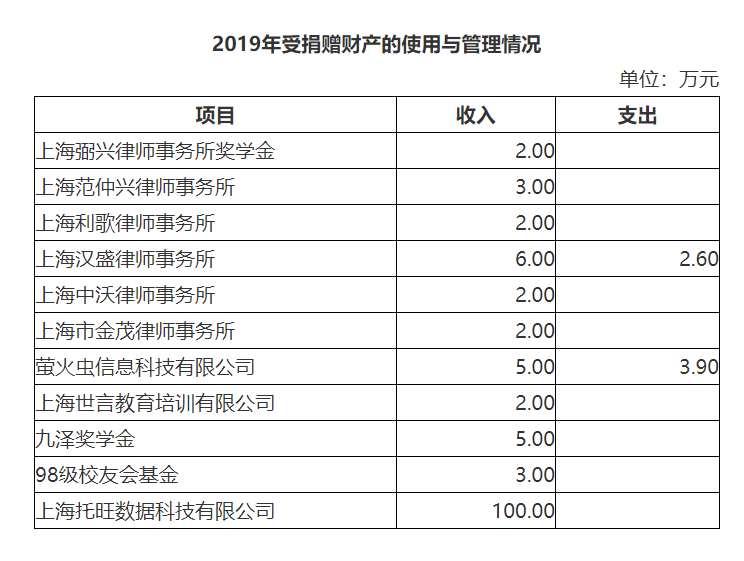 2019年受捐赠财产的使用与管理情况

单位：万元

| 项目 | 收入 | 支出 |
|---|---|---|
| 上海弼兴律师事务所奖学金 | 2.00 | |
| 上海范仲兴律师事务所 | 3.00 | |
| 上海利歌律师事务所 | 2.00 | |
| 上海汉盛律师事务所 | 6.00 | 2.60 |
| 上海中沃律师事务所 | 2.00 | |
| 上海市金茂律师事务所 | 2.00 | |
| 萤火虫信息科技有限公司 | 5.00 | 3.90 |
| 上海世言教育培训有限公司 | 2.00 | |
| 九泽奖学金 | 5.00 | |
| 98级校友会基金 | 3.00 | |
| 上海托旺数据科技有限公司 | 100.00 | |